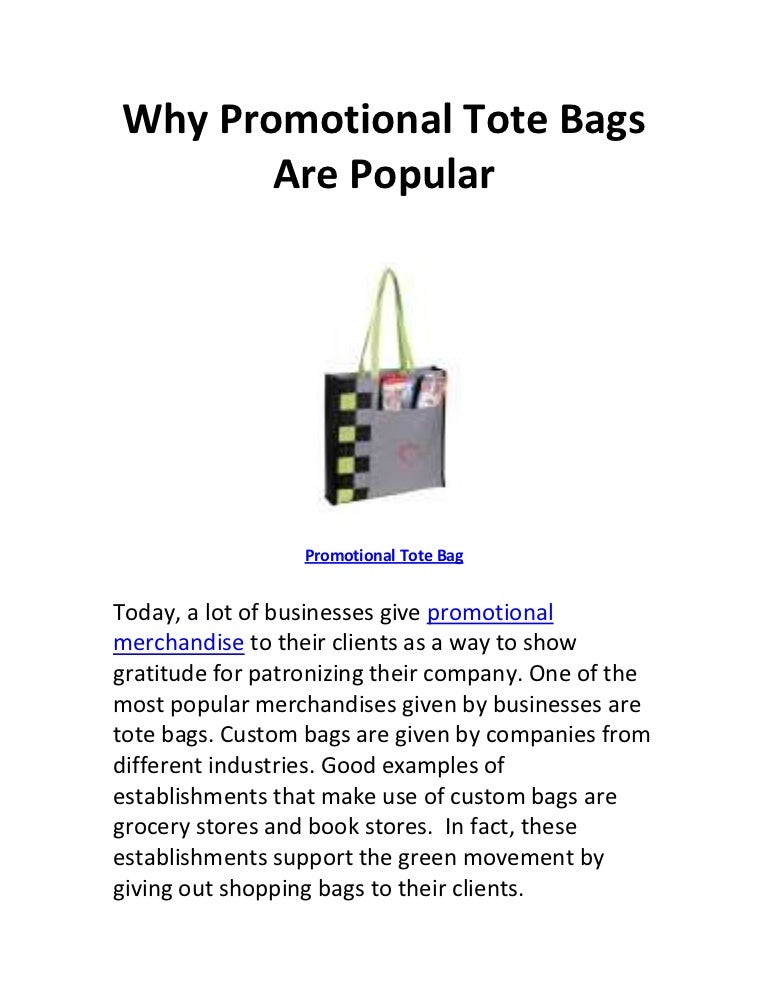 Why Promotional Tote Bags Are Popular

Promotional Tote Bag

Today, a lot of businesses give promotional merchandise to their clients as a way to show gratitude for patronizing their company. One of the most popular merchandises given by businesses are tote bags. Custom bags are given by companies from different industries. Good examples of establishments that make use of custom bags are grocery stores and book stores. In fact, these establishments support the green movement by giving out shopping bags to their clients.